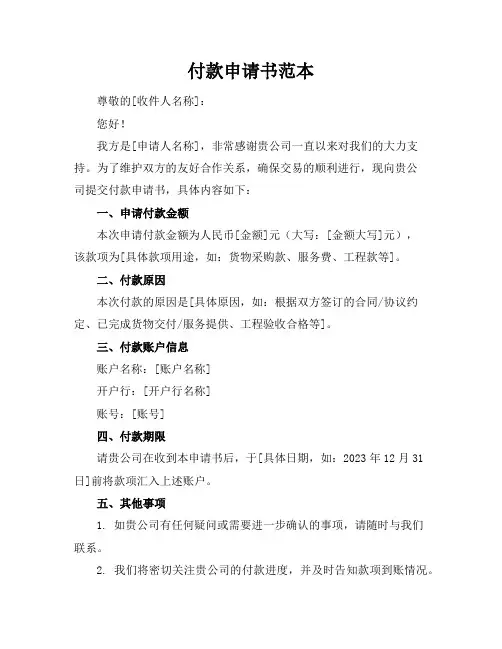 付款申请书范本

尊敬的[收件人名称]：

您好！

我方是[申请人名称]，非常感谢贵公司一直以来对我们的大力支持。为了维护双方的友好合作关系，确保交易的顺利进行，现向贵公司提交付款申请书，具体内容如下：

一、申请付款金额

本次申请付款金额为人民币[金额]元（大写：[金额大写]元），该款项为[具体款项用途，如：货物采购款、服务费、工程款等]。

二、付款原因

本次付款的原因是[具体原因，如：根据双方签订的合同/协议约定、已完成货物交付/服务提供、工程验收合格等]。

三、付款账户信息

账户名称：[账户名称]

开户行：[开户行名称]

账号：[账号]

四、付款期限

请贵公司在收到本申请书后，于[具体日期，如：2023 年 12 月 31 日]前将款项汇入上述账户。

五、其他事项

1. 如贵公司有任何疑问或需要进一步确认的事项，请随时与我们联系。

2. 我们将密切关注贵公司的付款进度，并及时告知款项到账情况。